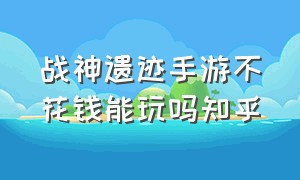 战神遗迹手游不花钱能玩吗知乎